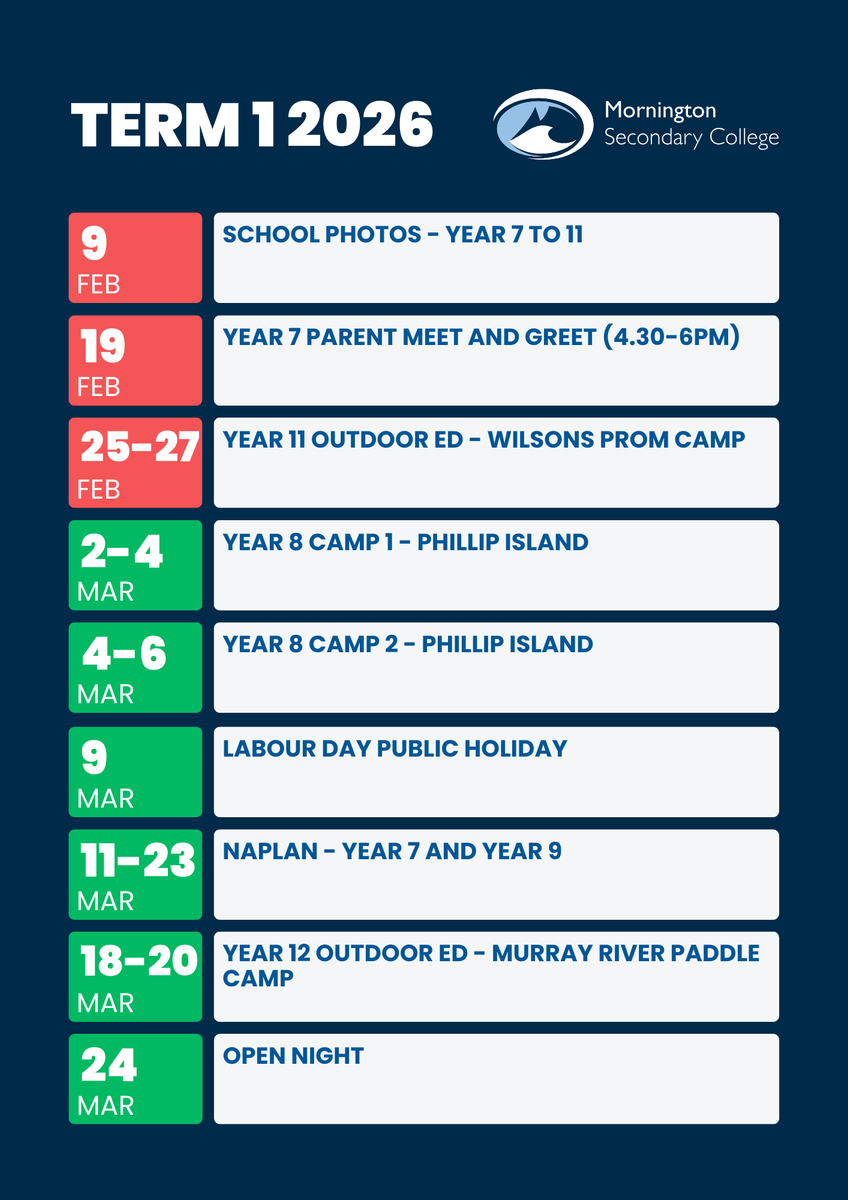 TERM 1 2026

Mornington
Secondary College

9
FEB

SCHOOL PHOTOS - YEAR 7 TO 11

19
FEB

YEAR 7 PARENT MEET AND GREET (4.30-6PM)

25-27
FEB

YEAR 11 OUTDOOR ED - WILSONS PROM CAMP

2-4
MAR

YEAR 8 CAMP 1 - PHILLIP ISLAND

4-6
MAR

YEAR 8 CAMP 2 - PHILLIP ISLAND

9
MAR

LABOUR DAY PUBLIC HOLIDAY

11-23
MAR

NAPLAN - YEAR 7 AND YEAR 9

18-20
MAR

YEAR 12 OUTDOOR ED - MURRAY RIVER PADDLE CAMP

24
MAR

OPEN NIGHT